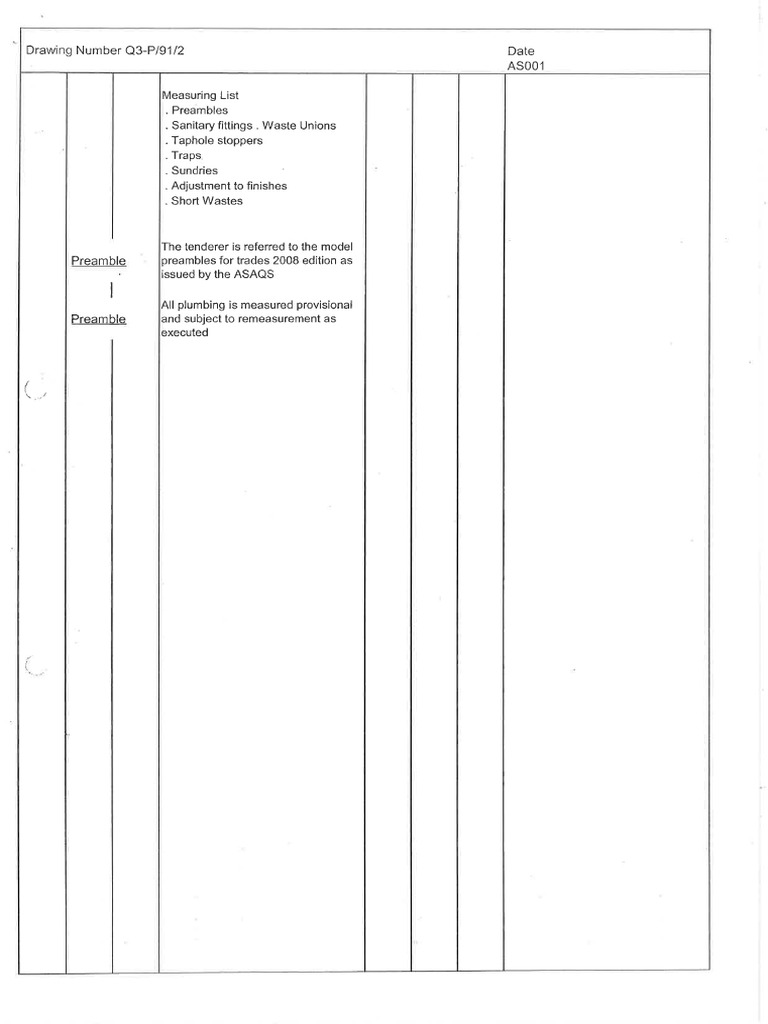 Drawing Number Q3-P/91/2

Date
AS001

Measuring List
. Preambles
. Sanitary fittings . Waste Unions
. Taphole stoppers
. Traps
. Sundries
. Adjustment to finishes
. Short Wastes

Preamble

The tenderer is referred to the model preambles for trades 2008 edition as issued by the ASAQS

Preamble

All plumbing is measured provisional and subject to remeasurement as executed